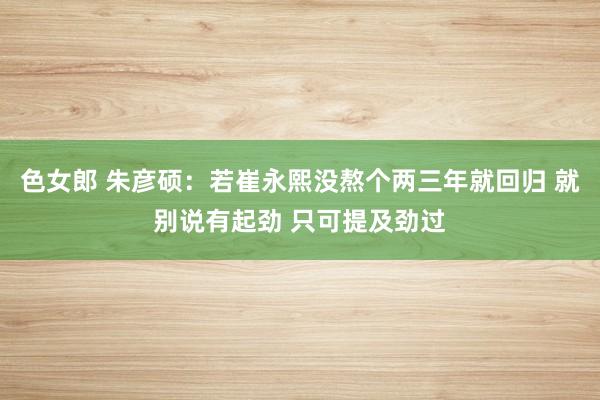 色女郎 朱彦硕：若崔永熙没熬个两三年就回归 就别说有起劲 只可提及劲过